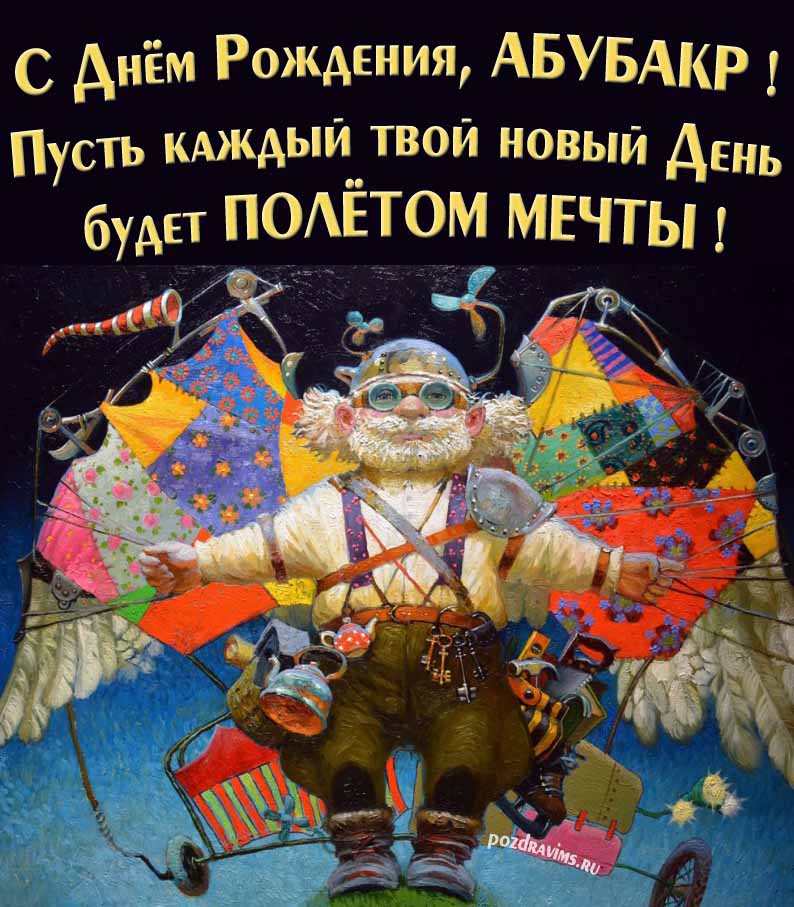 С Днём Рождения, АБУБАКР !
Пусть каждый твой новый День
будет ПОЛЁТОМ МЕЧТЫ !

pozdravims.ru